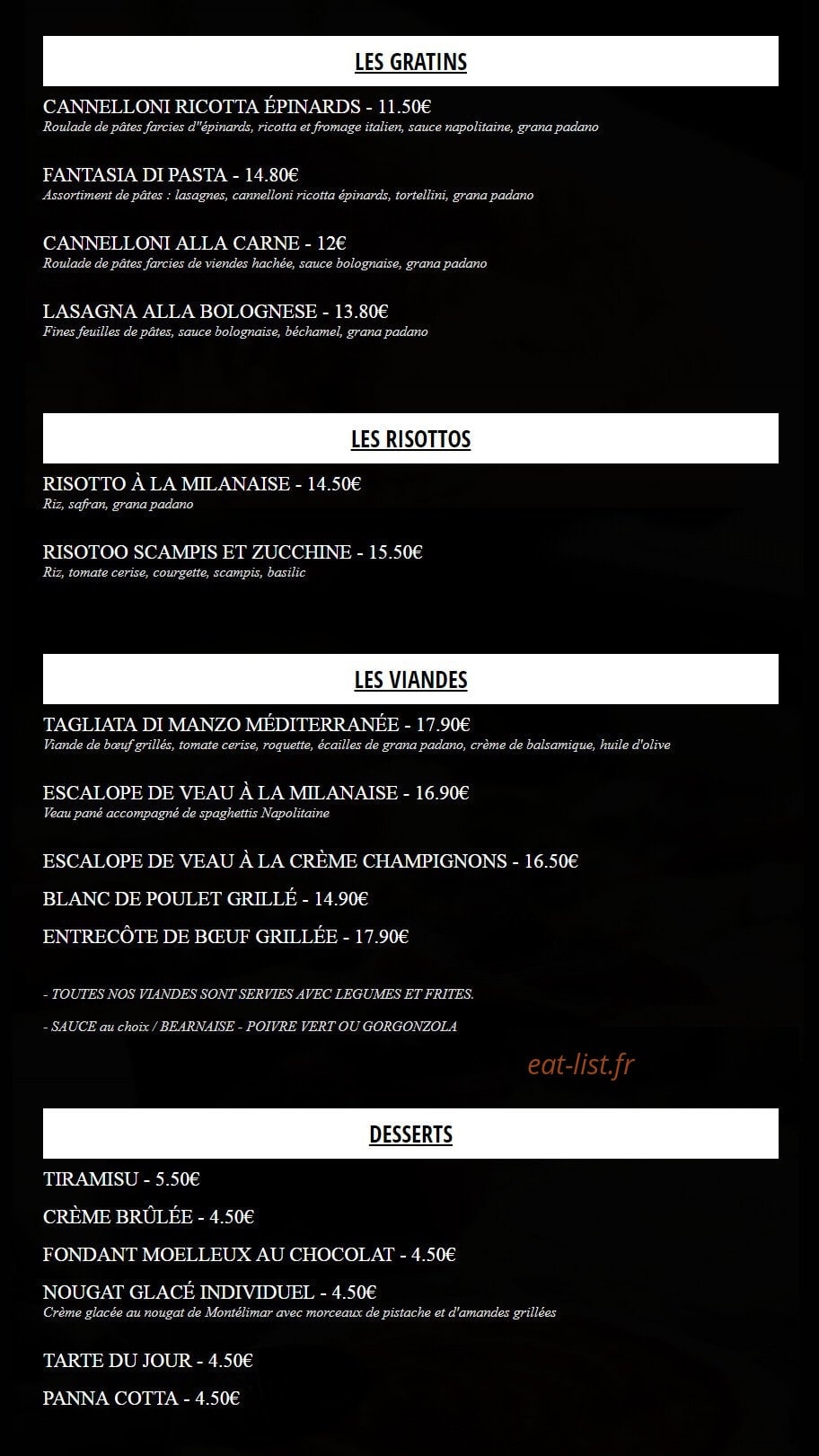 LES GRATINS

CANNELLONI RICOTTA ÉPINARDS - 11.50€
Roulade de pâtes farcies d''épinards, ricotta et fromage italien, sauce napolitaine, grana padano

FANTASIA DI PASTA - 14.80€
Assortiment de pâtes : lasagnes, cannelloni ricotta épinards, tortellini, grana padano

CANNELLONI ALLA CARNE - 12€
Roulade de pâtes farcies de viendes hachée, sauce bolognaise, grana padano

LASAGNA ALLA BOLOGNESE - 13.80€
Fines feuilles de pâtes, sauce bolognaise, béchamel, grana padano

LES RISOTTOS

RISOTTO À LA MILANAISE - 14.50€
Riz, safran, grana padano

RISOTOO SCAMPIS ET ZUCCHINE - 15.50€
Riz, tomate cerise, courgette, scampis, basilic

LES VIANDES

TAGLIATA DI MANZO MÉDITERRANÉE - 17.90€
Viande de bœuf grillés, tomate cerise, roquette, écailles de grana padano, crème de balsamique, huile d'olive

ESCALOPE DE VEAU À LA MILANAISE - 16.90€
Veau pané accompagné de spaghettis Napolitaine

ESCALOPE DE VEAU À LA CRÈME CHAMPIGNONS - 16.50€

BLANC DE POULET GRILLÉ - 14.90€

ENTRECÔTE DE BŒUF GRILLÉE - 17.90€

- TOUTES NOS VIANDES SONT SERVIES AVEC LEGUMES ET FRITES.

- SAUCE au choix / BEARNAISE - POIVRE VERT OU GORGONZOLA

DESSERTS

TIRAMISU - 5.50€

CRÈME BRÛLÉE - 4.50€

FONDANT MOELLEUX AU CHOCOLAT - 4.50€

NOUGAT GLACÉ INDIVIDUEL - 4.50€
Crème glacée au nougat de Montélimar avec morceaux de pistache et d'amandes grillées

TARTE DU JOUR - 4.50€

PANNA COTTA - 4.50€

eat-list.fr